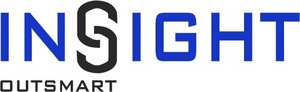 INSIGHT
OUTSMART